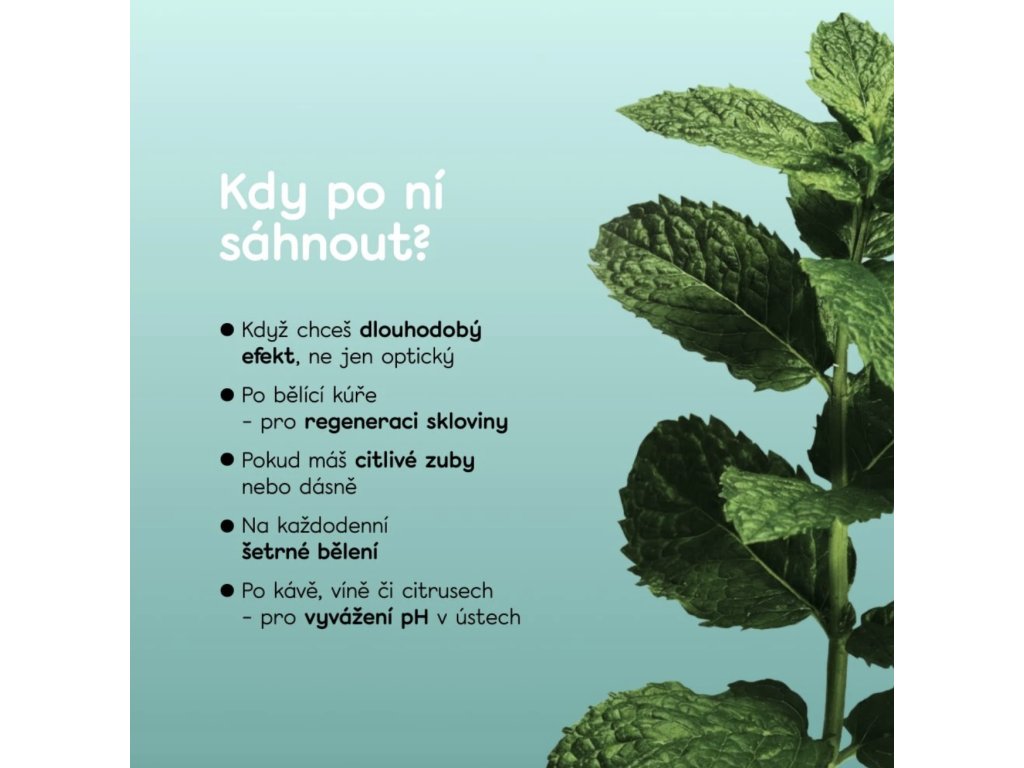 Kdy po ní sáhnout?

• Když chceš dlouhodobý efekt, ne jen optický

• Po bělící kúře - pro regeneraci skloviny

• Pokud máš citlivé zuby nebo dásně

• Na každodenní šetrné bělení

• Po kávě, víně či citrusech - pro vyvážení pH v ústech